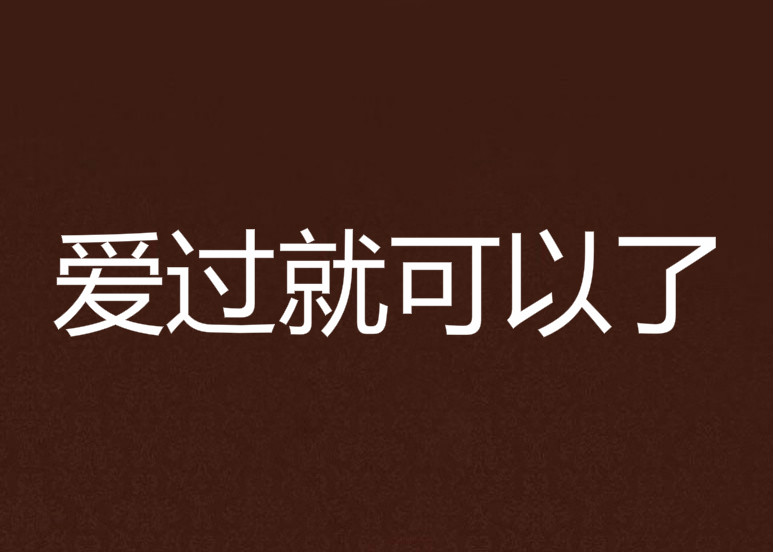 爱过就可以了